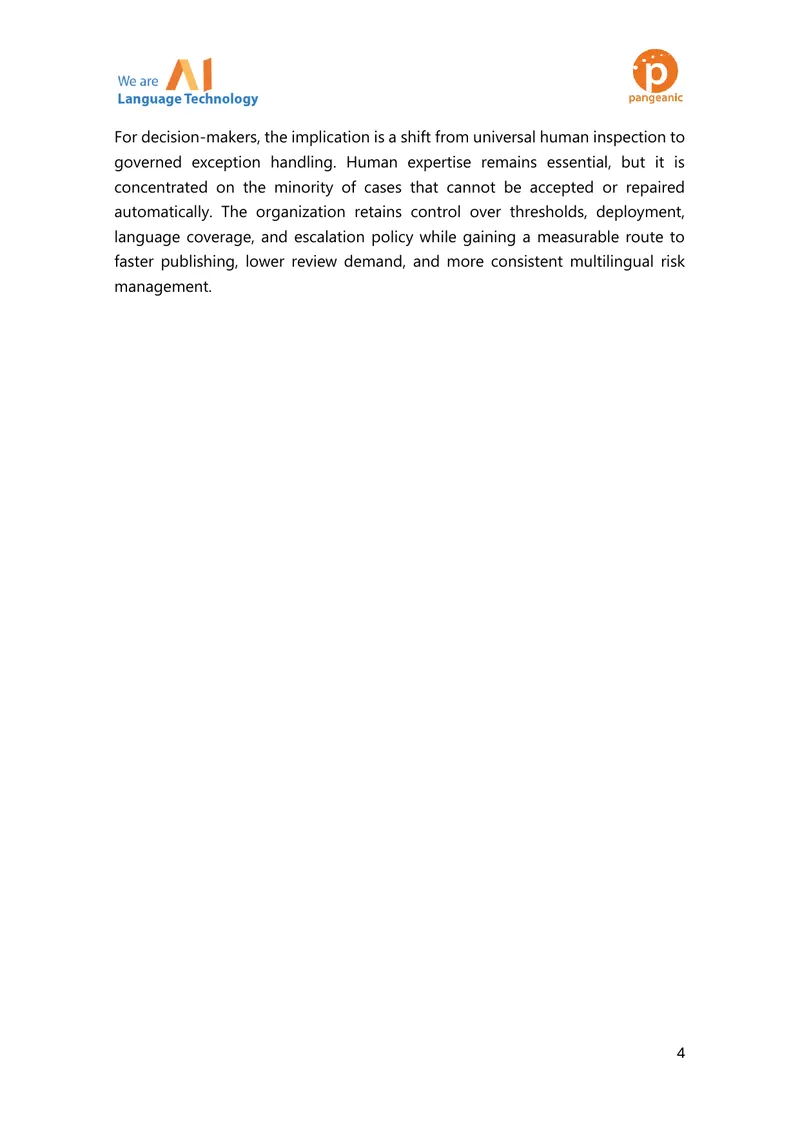 We are AI
Language Technology

pangeanic

For decision-makers, the implication is a shift from universal human inspection to governed exception handling. Human expertise remains essential, but it is concentrated on the minority of cases that cannot be accepted or repaired automatically. The organization retains control over thresholds, deployment, language coverage, and escalation policy while gaining a measurable route to faster publishing, lower review demand, and more consistent multilingual risk management.

4